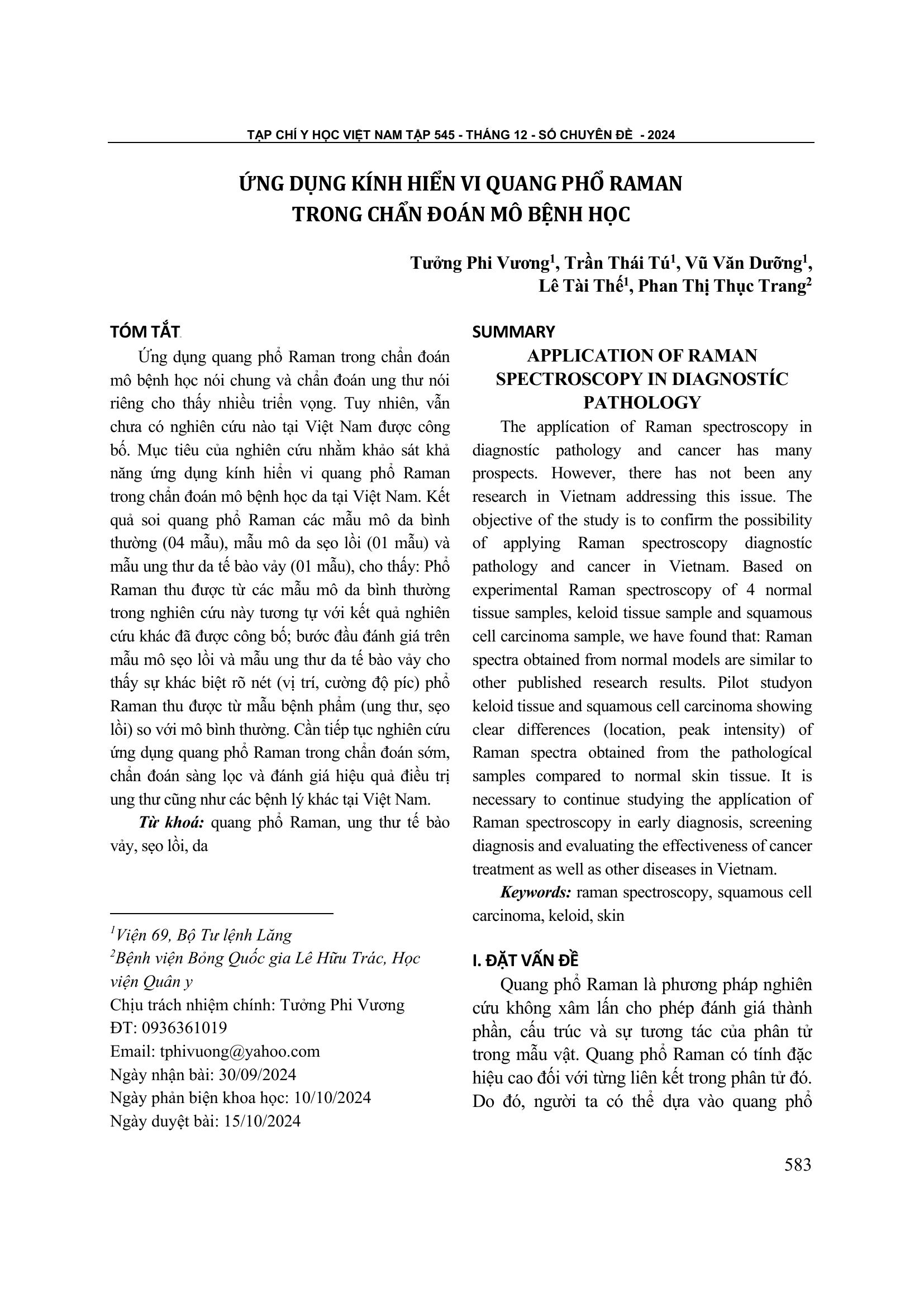 TẠP CHÍ Y HỌC VIỆT NAM TẬP 545 - THÁNG 12 - SỐ CHUYÊN ĐỀ - 2024

ỨNG DỤNG KÍNH HIỂN VI QUANG PHỔ RAMAN TRONG CHẨN ĐOÁN MÔ BỆNH HỌC

Tưởng Phi Vương$^1$, Trần Thái Tú$^1$, Vũ Văn Dưỡng$^1$, Lê Tài Thế$^1$, Phan Thị Thục Trang$^2$

TÓM TẮT

Ứng dụng quang phổ Raman trong chẩn đoán mô bệnh học nói chung và chẩn đoán ung thư nói riêng cho thấy nhiều triển vọng. Tuy nhiên, vẫn chưa có nghiên cứu nào tại Việt Nam được công bố. Mục tiêu của nghiên cứu nhằm khảo sát khả năng ứng dụng kính hiển vi quang phổ Raman trong chẩn đoán mô bệnh học da tại Việt Nam. Kết quả soi quang phổ Raman các mẫu mô da bình thường (04 mẫu), mẫu mô da sẹo lồi (01 mẫu) và mẫu ung thư da tế bào vảy (01 mẫu), cho thấy: Phổ Raman thu được từ các mẫu mô da bình thường trong nghiên cứu này tương tự với kết quả nghiên cứu khác đã được công bố; bước đầu đánh giá trên mẫu mô sẹo lồi và mẫu ung thư da tế bào vảy cho thấy sự khác biệt rõ nét (vị trí, cường độ píc) phổ Raman thu được từ mẫu bệnh phẩm (ung thư, sẹo lồi) so với mô bình thường. Cần tiếp tục nghiên cứu ứng dụng quang phổ Raman trong chẩn đoán sớm, chẩn đoán sàng lọc và đánh giá hiệu quả điều trị ung thư cũng như các bệnh lý khác tại Việt Nam.

Từ khoá: quang phổ Raman, ung thư tế bào vảy, sẹo lồi, da

$^1$Viện 69, Bộ Tư lệnh Lăng
$^2$Bệnh viện Bỏng Quốc gia Lê Hữu Trác, Học viện Quân y
Chịu trách nhiệm chính: Tưởng Phi Vương
ĐT: 0936361019
Email: tphivuong@yahoo.com
Ngày nhận bài: 30/09/2024
Ngày phản biện khoa học: 10/10/2024
Ngày duyệt bài: 15/10/2024

SUMMARY

APPLICATION OF RAMAN SPECTROSCOPY IN DIAGNOSTÍC PATHOLOGY

The applícation of Raman spectroscopy in diagnostíc pathology and cancer has many prospects. However, there has not been any research in Vietnam addressing this issue. The objective of the study is to confirm the possibility of applying Raman spectroscopy diagnostíc pathology and cancer in Vietnam. Based on experimental Raman spectroscopy of 4 normal tissue samples, keloid tissue sample and squamous cell carcinoma sample, we have found that: Raman spectra obtained from normal models are similar to other published research results. Pilot studyon keloid tissue and squamous cell carcinoma showing clear differences (location, peak intensity) of Raman spectra obtained from the pathologícal samples compared to normal skin tissue. It is necessary to continue studying the applícation of Raman spectroscopy in early diagnosis, screening diagnosis and evaluating the effectiveness of cancer treatment as well as other diseases in Vietnam.

Keywords: raman spectroscopy, squamous cell carcinoma, keloid, skin

I. ĐẶT VẤN ĐỀ

Quang phổ Raman là phương pháp nghiên cứu không xâm lấn cho phép đánh giá thành phần, cấu trúc và sự tương tác của phân tử trong mẫu vật. Quang phổ Raman có tính đặc hiệu cao đối với từng liên kết trong phân tử đó. Do đó, người ta có thể dựa vào quang phổ

583